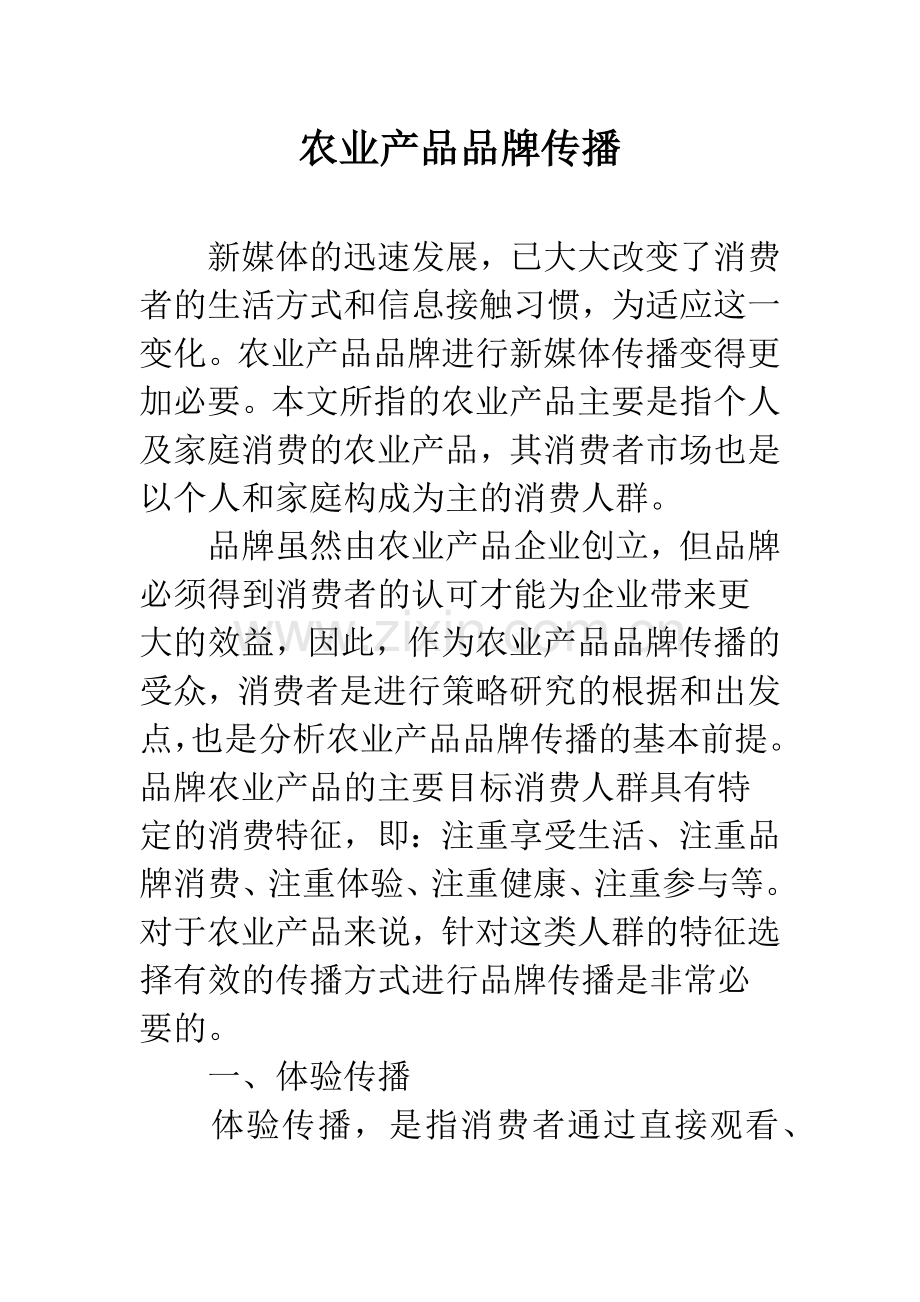 农业产品品牌传播

新媒体的迅速发展，已大大改变了消费者的生活方式和信息接触习惯，为适应这一变化。农业产品品牌进行新媒体传播变得更加必要。本文所指的农业产品主要是指个人及家庭消费的农业产品，其消费者市场也是以个人和家庭构成为主的消费人群。

品牌虽然由农业产品企业创立，但品牌必须得到消费者的认可才能为企业带来更大的效益，因此，作为农业产品品牌传播的受众，消费者是进行策略研究的根据和出发点，也是分析农业产品品牌传播的基本前提。品牌农业产品的主要目标消费人群具有特定的消费特征，即：注重享受生活、注重品牌消费、注重体验、注重健康、注重参与等。对于农业产品来说，针对这类人群的特征选择有效的传播方式进行品牌传播是非常必要的。

一、体验传播

体验传播，是指消费者通过直接观看、

www.zixin.com.cn